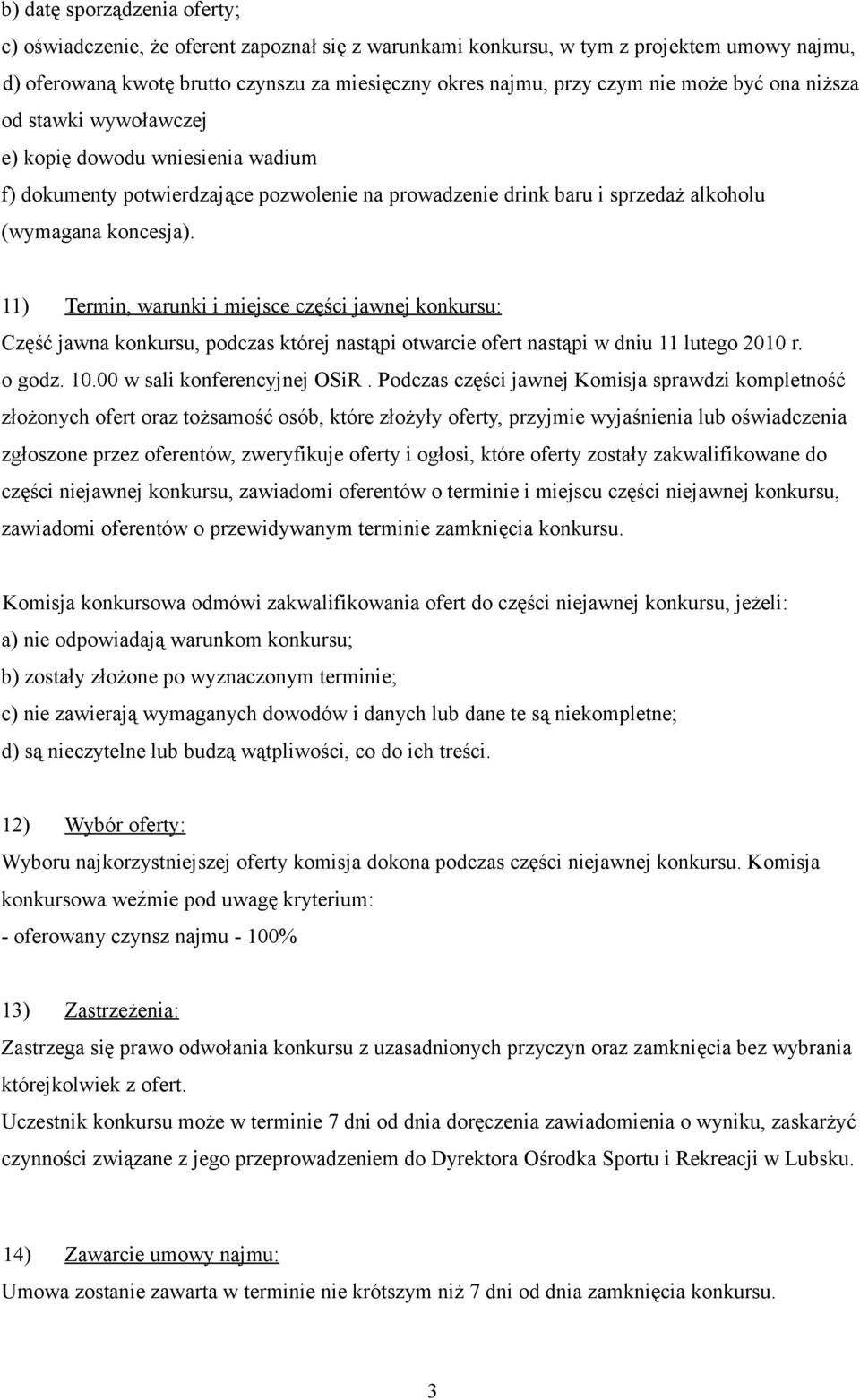 b) datę sporządzenia oferty;
c) oświadczenie, że oferent zapoznał się z warunkami konkursu, w tym z projektem umowy najmu,
d) oferowaną kwotę brutto czynszu za miesięczny okres najmu, przy czym nie może być ona niższa od stawki wywoławczej
e) kopię dowodu wniesienia wadium
f) dokumenty potwierdzające pozwolenie na prowadzenie drink baru i sprzedaż alkoholu (wymagana koncesja).

11) Termin, warunki i miejsce części jawnej konkursu:
Część jawna konkursu, podczas której nastąpi otwarcie ofert nastąpi w dniu 11 lutego 2010 r. o godz. 10.00 w sali konferencyjnej OSiR . Podczas części jawnej Komisja sprawdzi kompletność złożonych ofert oraz tożsamość osób, które złożyły oferty, przyjmie wyjaśnienia lub oświadczenia zgłoszone przez oferentów, zweryfikuje oferty i ogłosi, które oferty zostały zakwalifikowane do części niejawnej konkursu, zawiadomi oferentów o terminie i miejscu części niejawnej konkursu, zawiadomi oferentów o przewidywanym terminie zamknięcia konkursu.

Komisja konkursowa odmówi zakwalifikowania ofert do części niejawnej konkursu, jeżeli:
a) nie odpowiadają warunkom konkursu;
b) zostały złożone po wyznaczonym terminie;
c) nie zawierają wymaganych dowodów i danych lub dane te są niekompletne;
d) są nieczytelne lub budzą wątpliwości, co do ich treści.

12) Wybór oferty:
Wyboru najkorzystniejszej oferty komisja dokona podczas części niejawnej konkursu. Komisja konkursowa weźmie pod uwagę kryterium:
- oferowany czynsz najmu - 100%

13) Zastrzeżenia:
Zastrzega się prawo odwołania konkursu z uzasadnionych przyczyn oraz zamknięcia bez wybrania którejkolwiek z ofert.
Uczestnik konkursu może w terminie 7 dni od dnia doręczenia zawiadomienia o wyniku, zaskarżyć czynności związane z jego przeprowadzeniem do Dyrektora Ośrodka Sportu i Rekreacji w Lubsku.

14) Zawarcie umowy najmu:
Umowa zostanie zawarta w terminie nie krótszym niż 7 dni od dnia zamknięcia konkursu.

3